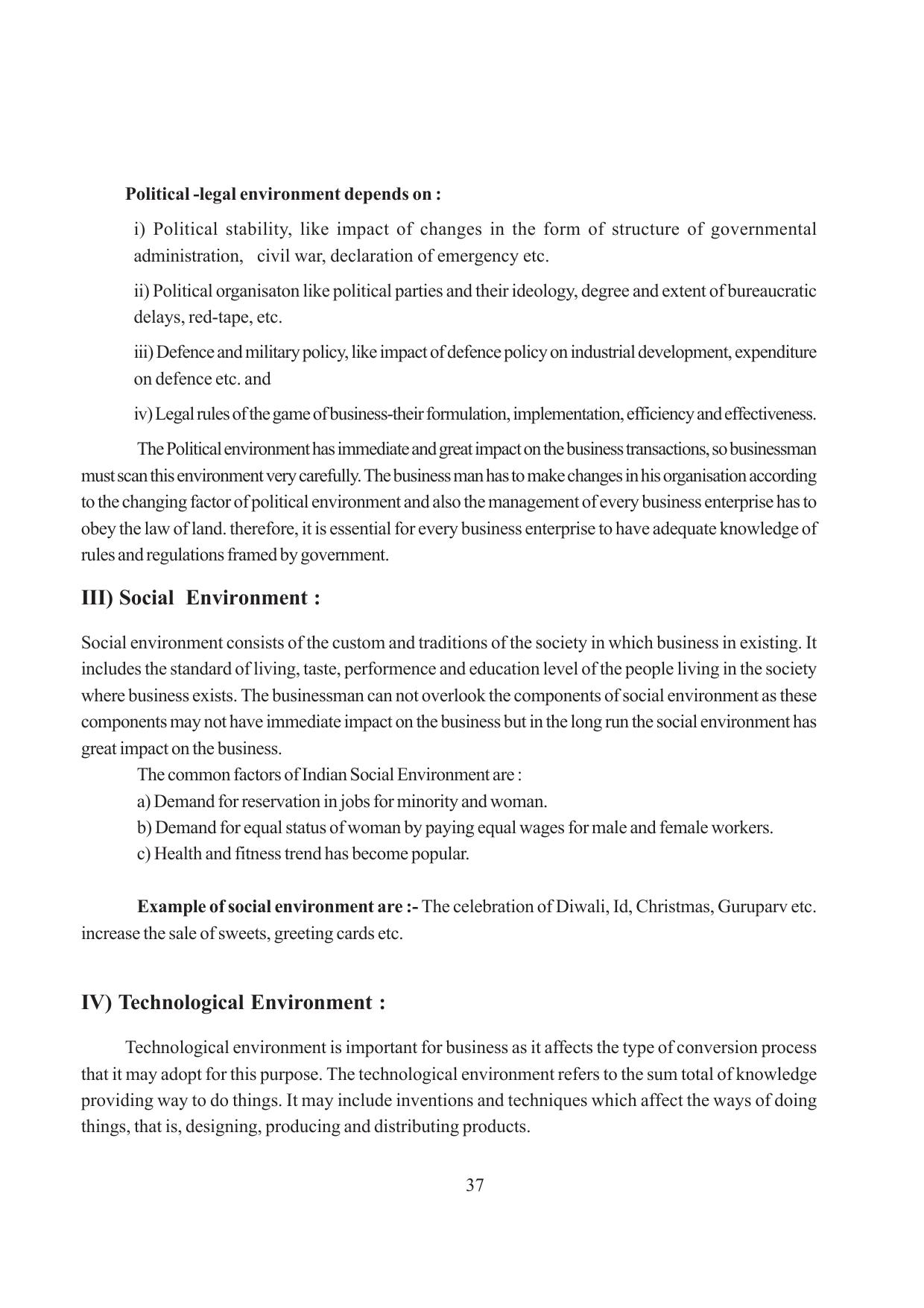 Political -legal environment depends on :

i) Political stability, like impact of changes in the form of structure of governmental administration, civil war, declaration of emergency etc.

ii) Political organisaton like political parties and their ideology, degree and extent of bureaucratic delays, red-tape, etc.

iii) Defence and military policy, like impact of defence policy on industrial development, expenditure on defence etc. and

iv) Legal rules of the game of business-their formulation, implementation, efficiency and effectiveness.

The Political environment has immediate and great impact on the business transactions, so businessman must scan this environment very carefully. The business man has to make changes in his organisation according to the changing factor of political environment and also the management of every business enterprise has to obey the law of land. therefore, it is essential for every business enterprise to have adequate knowledge of rules and regulations framed by government.

III) Social Environment :

Social environment consists of the custom and traditions of the society in which business in existing. It includes the standard of living, taste, performence and education level of the people living in the society where business exists. The businessman can not overlook the components of social environment as these components may not have immediate impact on the business but in the long run the social environment has great impact on the business.

The common factors of Indian Social Environment are :

a) Demand for reservation in jobs for minority and woman.

b) Demand for equal status of woman by paying equal wages for male and female workers.

c) Health and fitness trend has become popular.

Example of social environment are :- The celebration of Diwali, Id, Christmas, Guruparv etc. increase the sale of sweets, greeting cards etc.

IV) Technological Environment :

Technological environment is important for business as it affects the type of conversion process that it may adopt for this purpose. The technological environment refers to the sum total of knowledge providing way to do things. It may include inventions and techniques which affect the ways of doing things, that is, designing, producing and distributing products.

37